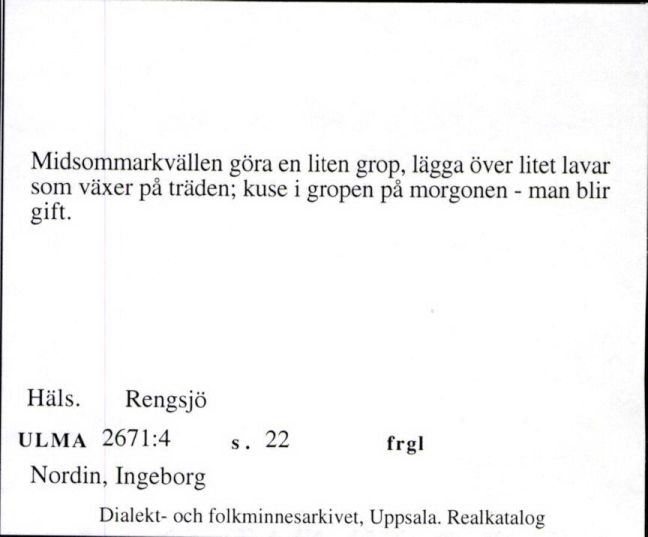 Midsommarkvällen göra en liten grop, lägga över litet lavar som växer på träden; kuse i gropen på morgonen - man blir gift.

Häls. Rengsjö

ULMA 2671:4 s. 22 frgl

Nordin, Ingeborg

Dialekt- och folkminnesarkivet, Uppsala. Realkatalog